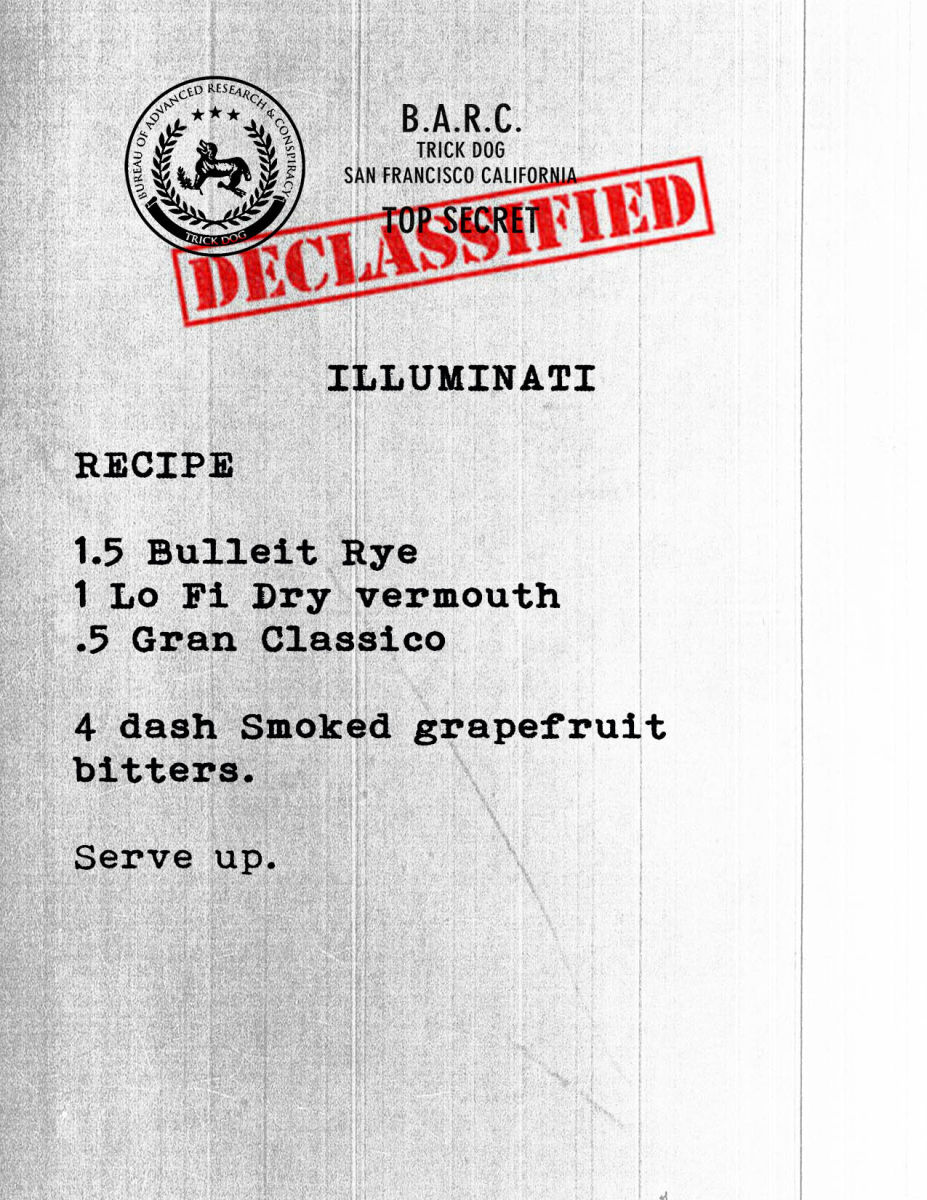 BUREAU OF ADVANCED RESEARCH & CONSPIRACY
TRICK DOG

B.A.R.C.
TRICK DOG
SAN FRANCISCO CALIFORNIA
TOP SECRET

DECLASSIFIED

ILLUMINATI

RECIPE

1.5 Bulleit Rye
1 Lo Fi Dry vermouth
.5 Gran Classico

4 dash Smoked grapefruit bitters.

Serve up.